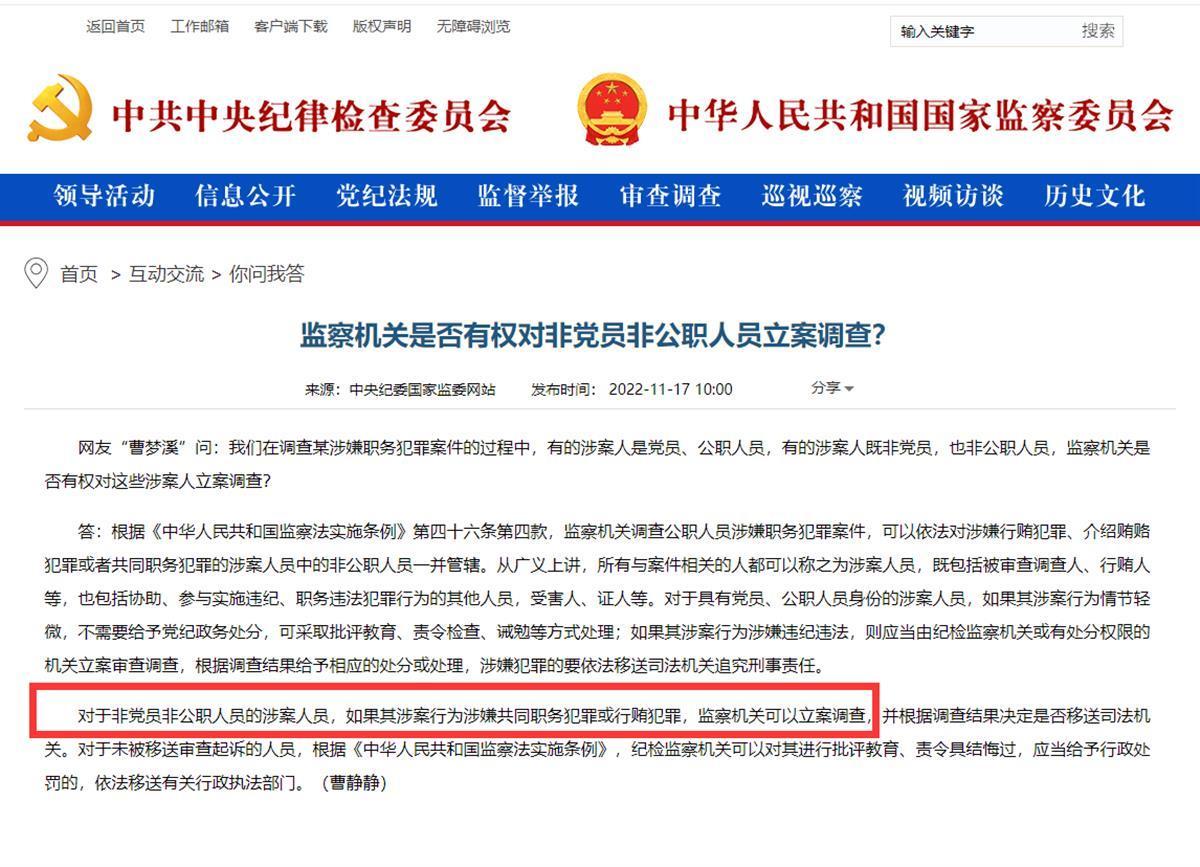 返回首页 工作邮箱 客户端下载 版权声明 无障碍浏览

输入关键字 搜索

中共中央纪律检查委员会 中华人民共和国国家监察委员会

领导活动 信息公开 党纪法规 监督举报 审查调查 巡视巡察 视频访谈 历史文化

首页 > 互动交流 > 你问我答

监察机关是否有权对非党员非公职人员立案调查？

来源：中央纪委国家监委网站 发布时间：2022-11-17 10:00 分享

网友“曹梦溪”问：我们在调查某涉嫌职务犯罪案件的过程中，有的涉案人是党员、公职人员，有的涉案人既非党员，也非公职人员，监察机关是否有权对这些涉案人立案调查？

答：根据《中华人民共和国监察法实施条例》第四十六条第四款，监察机关调查公职人员涉嫌职务犯罪案件，可以依法对涉嫌行贿犯罪、介绍贿赂犯罪或者共同职务犯罪的涉案人员中的非公职人员一并管辖。从广义上讲，所有与案件相关的人都可以称之为涉案人员，既包括被审查调查人、行贿人等，也包括协助、参与实施违纪、职务违法犯罪行为的其他人员，受害人、证人等。对于具有党员、公职人员身份的涉案人员，如果其涉案行为情节轻微，不需要给予党纪政务处分，可采取批评教育、责令检查、诫勉等方式处理；如果其涉案行为涉嫌违纪违法，则应当由纪检监察机关或有处分权限的机关立案审查调查，根据调查结果给予相应的处分或处理，涉嫌犯罪的要依法移送司法机关追究刑事责任。

对于非党员非公职人员的涉案人员，如果其涉案行为涉嫌共同职务犯罪或行贿犯罪，监察机关可以立案调查，并根据调查结果决定是否移送司法机关。对于未被移送审查起诉的人员，根据《中华人民共和国监察法实施条例》，纪检监察机关可以对其进行批评教育、责令具结悔过，应当给予行政处罚的，依法移送有关行政执法部门。（曹静静）